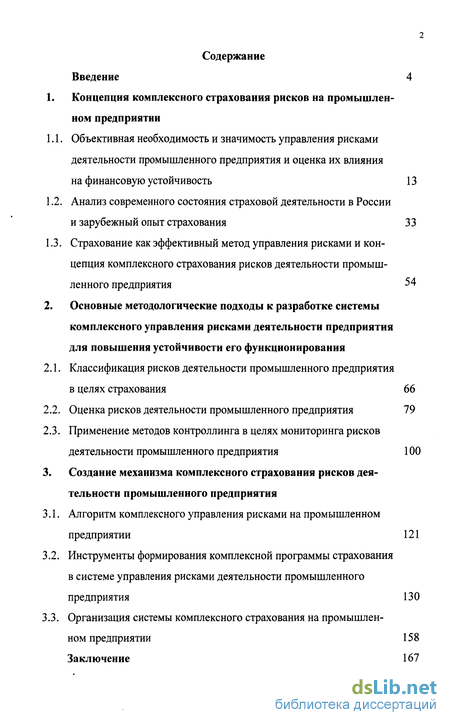 2

Содержание

Введение 4

1. Концепция комплексного страхования рисков на промышленном предприятии

1.1. Объективная необходимость и значимость управления рисками деятельности промышленного предприятия и оценка их влияния на финансовую устойчивость 13

1.2. Анализ современного состояния страховой деятельности в России и зарубежный опыт страхования 33

1.3. Страхование как эффективный метод управления рисками и концепция комплексного страхования рисков деятельности промышленного предприятия 54

2. Основные методологические подходы к разработке системы комплексного управления рисками деятельности предприятия для повышения устойчивости его функционирования

2.1. Классификация рисков деятельности промышленного предприятия в целях страхования 66

2.2. Оценка рисков деятельности промышленного предприятия 79

2.3. Применение методов контроллинга в целях мониторинга рисков деятельности промышленного предприятия 100

3. Создание механизма комплексного страхования рисков деятельности промышленного предприятия

3.1. Алгоритм комплексного управления рисками на промышленном предприятии 121

3.2. Инструменты формирования комплексной программы страхования в системе управления рисками деятельности промышленного предприятия 130

3.3. Организация системы комплексного страхования на промышленном предприятии 158

Заключение 167

dsLib.net
библиотека диссертаций